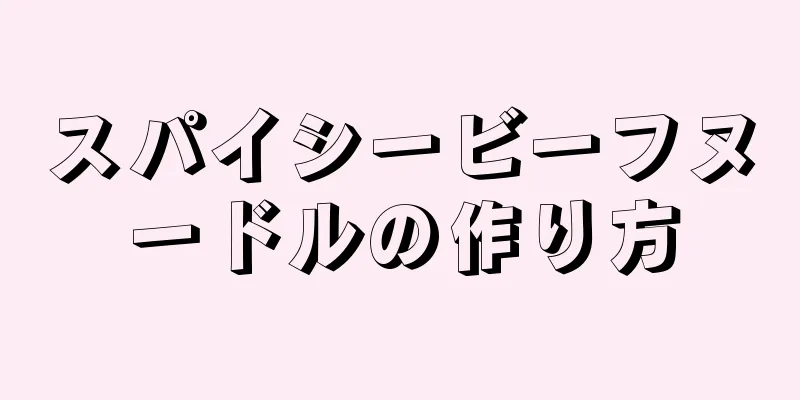 スパイシービーフヌードルの作り方